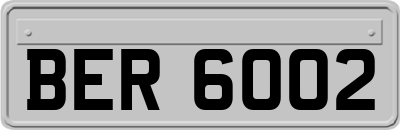 BER 6002